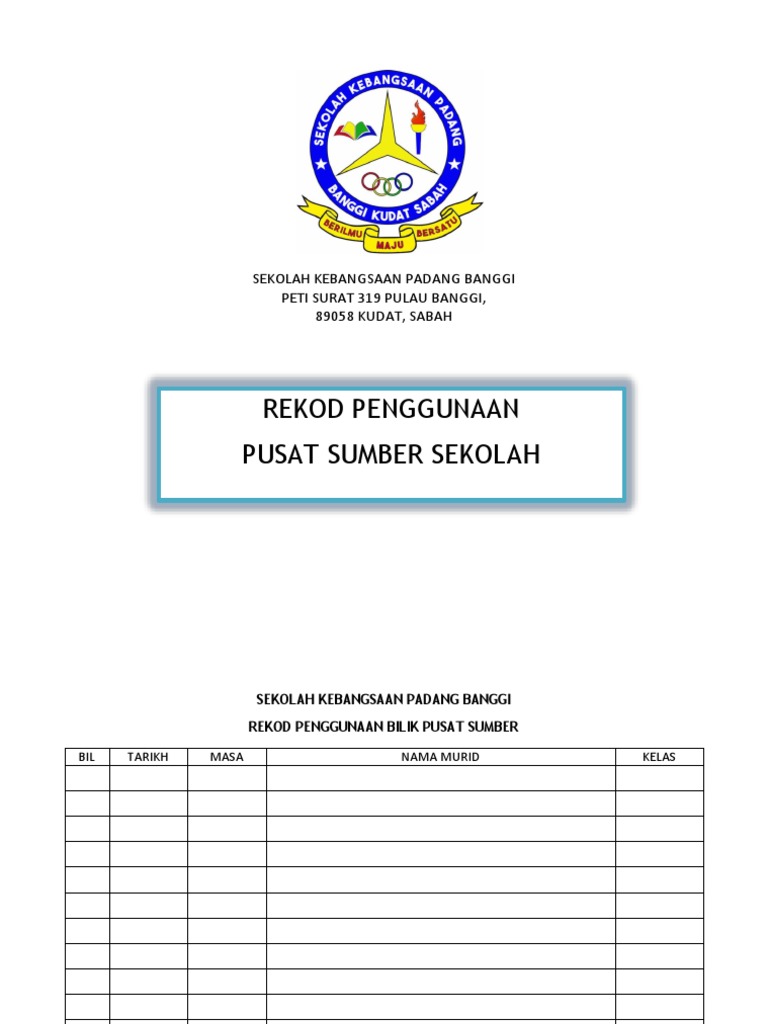 SEKOLAH KEBANGSAAN PADANG
BANGGI KUDAT SABAH
BERILMU MAJU BERSATU

SEKOLAH KEBANGSAAN PADANG BANGGI
PETI SURAT 319 PULAU BANGGI,
89058 KUDAT, SABAH

REKOD PENGGUNAAN
PUSAT SUMBER SEKOLAH

SEKOLAH KEBANGSAAN PADANG BANGGI
REKOD PENGGUNAAN BILIK PUSAT SUMBER

| BIL | TARIKH | MASA | NAMA MURID | KELAS |
|---|---|---|---|---|
| | | | | |
| | | | | |
| | | | | |
| | | | | |
| | | | | |
| | | | | |
| | | | | |
| | | | | |
| | | | | |
| | | | | |